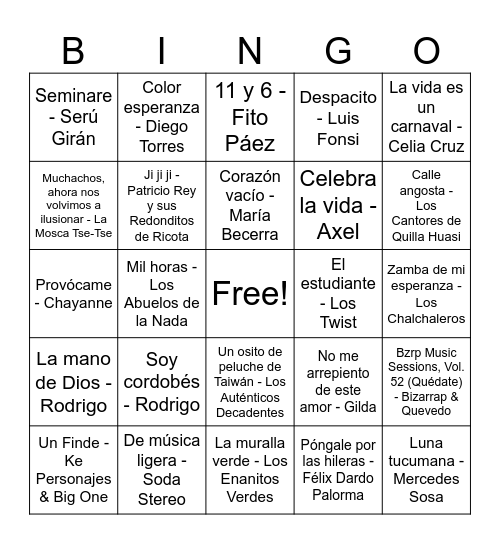 | B | I | N | G | O |
|---|---|---|---|---|
| Seminare - Serú Girán | Color esperanza - Diego Torres | 11 y 6 - Fito Páez | Despacito - Luis Fonsi | La vida es un carnaval - Celia Cruz |
| Muchachos, ahora nos volvimos a ilusionar - La Mosca Tse-Tse | Ji ji ji - Patricio Rey y sus Redonditos de Ricota | Corazón vacío - María Becerra | Celebra la vida - Axel | Calle angosta - Los Cantores de Quilla Huasi |
| Provócame - Chayanne | Mil horas - Los Abuelos de la Nada | Free! | El estudiante - Los Twist | Zamba de mi esperanza - Los Chalchaleros |
| La mano de Dios - Rodrigo | Soy cordobés - Rodrigo | Un osito de peluche de Taiwán - Los Auténticos Decadentes | No me arrepiento de este amor - Gilda | Bzrp Music Sessions, Vol. 52 (Quédate) - Bizarrap & Quevedo |
| Un Finde - Ke Personajes & Big One | De música ligera - Soda Stereo | La muralla verde - Los Enanitos Verdes | Póngale por las hileras - Félix Dardo Palorma | Luna tucumana - Mercedes Sosa |